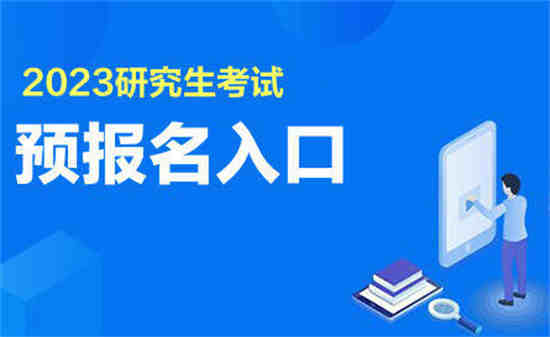 2023研究生考试
预报名入口